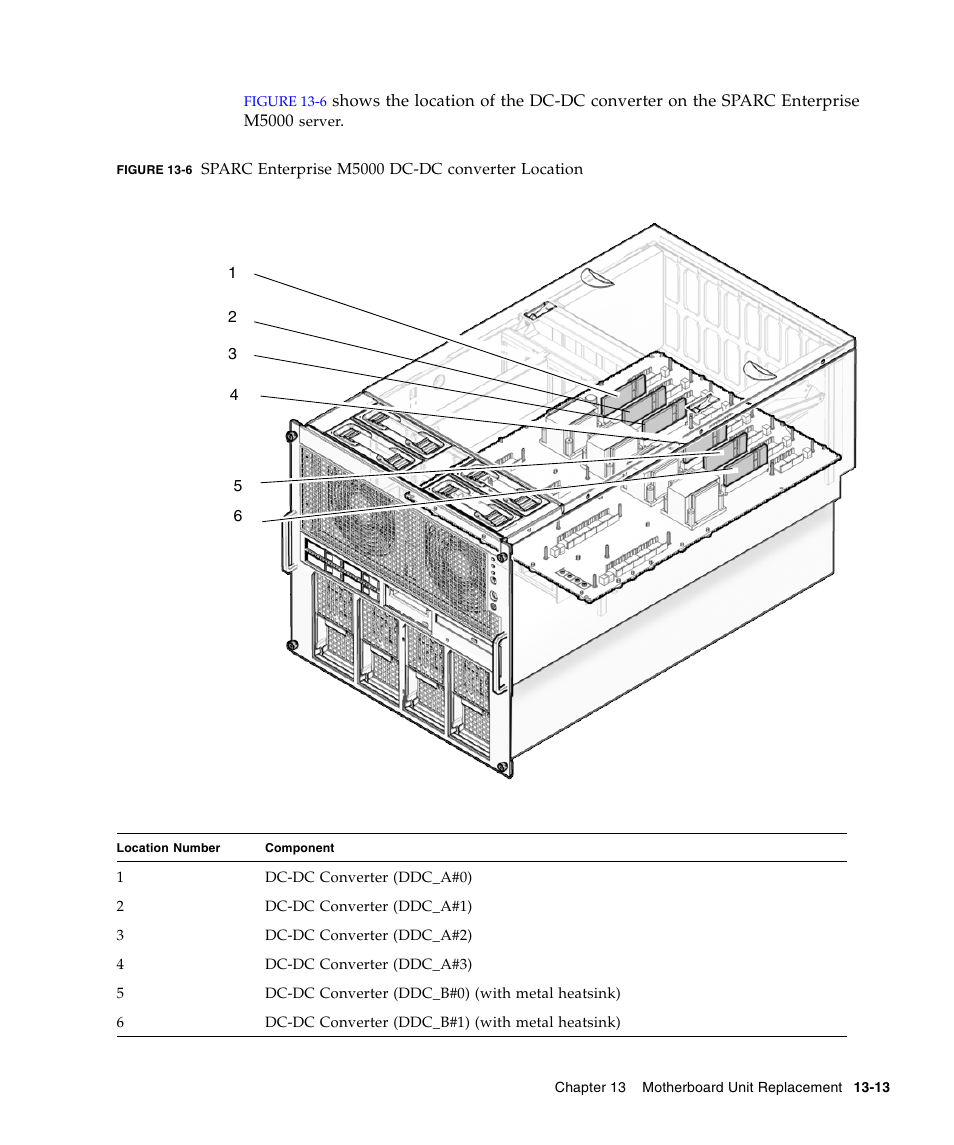 FIGURE 13-6 shows the location of the DC-DC converter on the SPARC Enterprise M5000 server.

FIGURE 13-6 SPARC Enterprise M5000 DC-DC converter Location

1

2

3

4

5

6

| Location Number | Component |
|---|---|
| 1 | DC-DC Converter (DDC_A#0) |
| 2 | DC-DC Converter (DDC_A#1) |
| 3 | DC-DC Converter (DDC_A#2) |
| 4 | DC-DC Converter (DDC_A#3) |
| 5 | DC-DC Converter (DDC_B#0) (with metal heatsink) |
| 6 | DC-DC Converter (DDC_B#1) (with metal heatsink) |

Chapter 13 Motherboard Unit Replacement 13-13